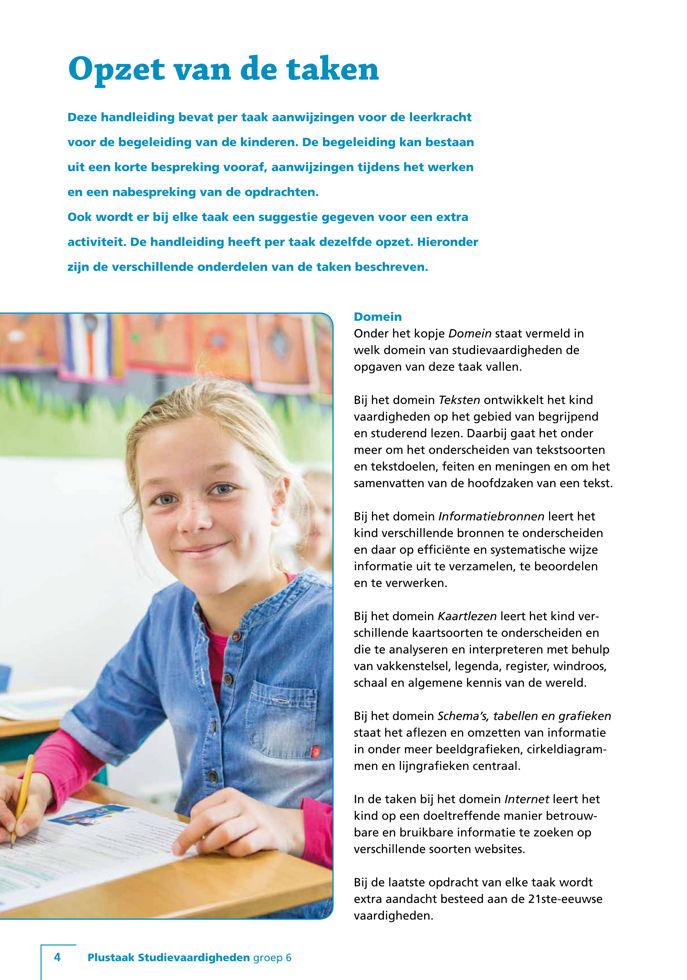 Opzet van de taken

Deze handleiding bevat per taak aanwijzingen voor de leerkracht voor de begeleiding van de kinderen. De begeleiding kan bestaan uit een korte bespreking vooraf, aanwijzingen tijdens het werken en een nabespreking van de opdrachten.
Ook wordt er bij elke taak een suggestie gegeven voor een extra activiteit. De handleiding heeft per taak dezelfde opzet. Hieronder zijn de verschillende onderdelen van de taken beschreven.

Domein
Onder het kopje Domein staat vermeld in welk domein van studievaardigheden de opgaven van deze taak vallen.

Bij het domein Teksten ontwikkelt het kind vaardigheden op het gebied van begrijpend en studerend lezen. Daarbij gaat het onder meer om het onderscheiden van tekstsoorten en tekstdoelen, feiten en meningen en om het samenvatten van de hoofdzaken van een tekst.

Bij het domein Informatiebronnen leert het kind verschillende bronnen te onderscheiden en daar op efficiënte en systematische wijze informatie uit te verzamelen, te beoordelen en te verwerken.

Bij het domein Kaartlezen leert het kind verschillende kaartsoorten te onderscheiden en die te analyseren en interpreteren met behulp van vakkenstelsel, legenda, register, windroos, schaal en algemene kennis van de wereld.

Bij het domein Schema's, tabellen en grafieken staat het aflezen en omzetten van informatie in onder meer beeldgrafieken, cirkeldiagrammen en lijngrafieken centraal.

In de taken bij het domein Internet leert het kind op een doeltreffende manier betrouwbare en bruikbare informatie te zoeken op verschillende soorten websites.

Bij de laatste opdracht van elke taak wordt extra aandacht besteed aan de 21ste-eeuwse vaardigheden.

4 Plustaak Studievaardigheden groep 6